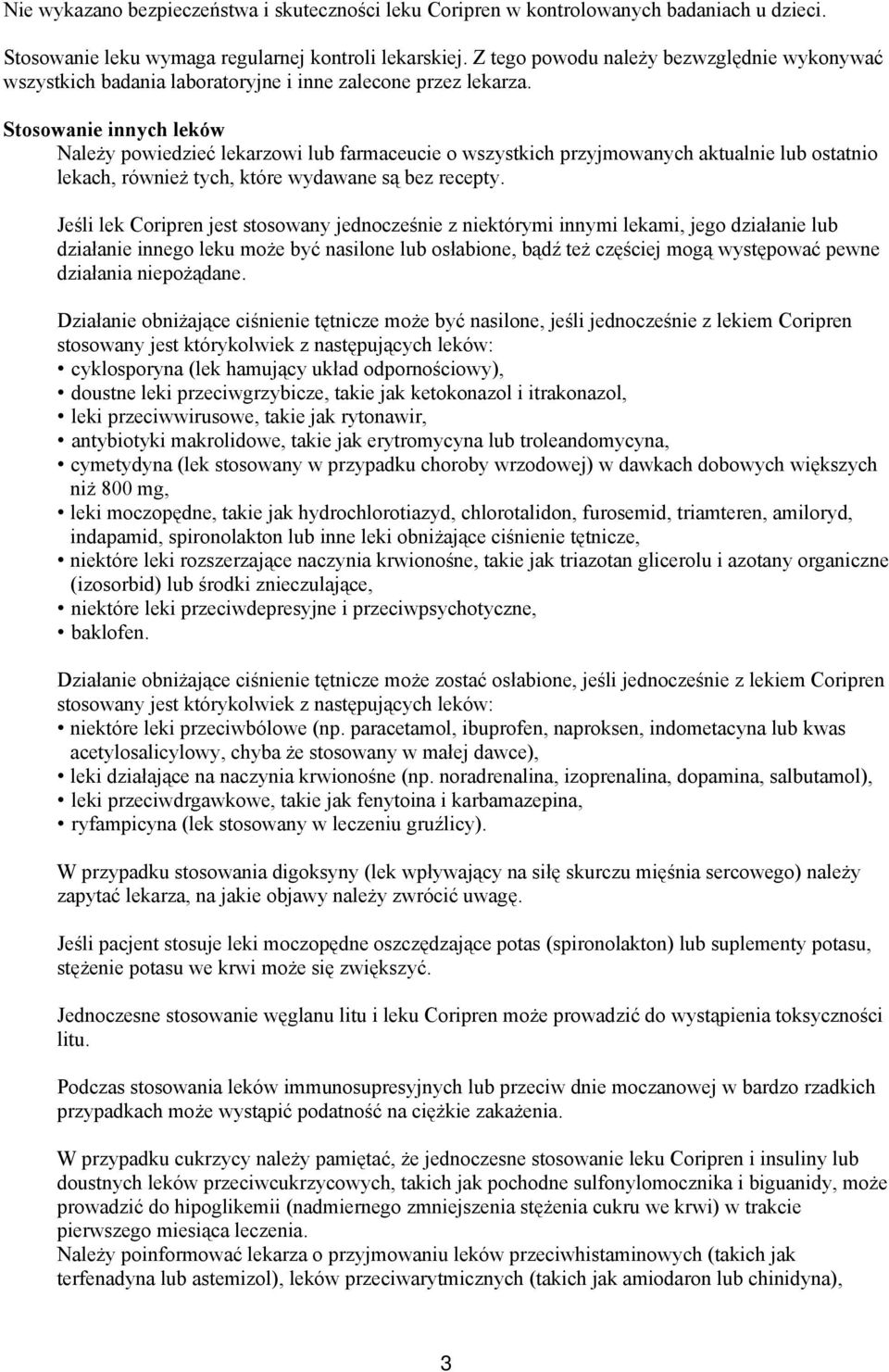 Nie wykazano bezpieczeństwa i skuteczności leku Coripren w kontrolowanych badaniach u dzieci.

Stosowanie leku wymaga regularnej kontroli lekarskiej. Z tego powodu należy bezwzględnie wykonywać wszystkich badania laboratoryjne i inne zalecone przez lekarza.

Stosowanie innych leków
Należy powiedzieć lekarzowi lub farmaceucie o wszystkich przyjmowanych aktualnie lub ostatnio lekach, również tych, które wydawane są bez recepty.

Jeśli lek Coripren jest stosowany jednocześnie z niektórymi innymi lekami, jego działanie lub działanie innego leku może być nasilone lub osłabione, bądź też częściej mogą występować pewne działania niepożądane.

Działanie obniżające ciśnienie tętnicze może być nasilone, jeśli jednocześnie z lekiem Coripren stosowany jest którykolwiek z następujących leków:
• cyklosporyna (lek hamujący układ odpornościowy),
• doustne leki przeciwgrzybicze, takie jak ketokonazol i itrakonazol,
• leki przeciwwirusowe, takie jak rytonawir,
• antybiotyki makrolidowe, takie jak erytromycyna lub troleandomycyna,
• cymetydyna (lek stosowany w przypadku choroby wrzodowej) w dawkach dobowych większych niż 800 mg,
• leki moczopędne, takie jak hydrochlorotiazyd, chlorotalidon, furosemid, triamteren, amiloryd, indapamid, spironolakton lub inne leki obniżające ciśnienie tętnicze,
• niektóre leki rozszerzające naczynia krwionośne, takie jak triazotan glicerolu i azotany organiczne (izosorbid) lub środki znieczulające,
• niektóre leki przeciwdepresyjne i przeciwpsychotyczne,
• baklofen.

Działanie obniżające ciśnienie tętnicze może zostać osłabione, jeśli jednocześnie z lekiem Coripren stosowany jest którykolwiek z następujących leków:
• niektóre leki przeciwbólowe (np. paracetamol, ibuprofen, naproksen, indometacyna lub kwas acetylosalicylowy, chyba że stosowany w małej dawce),
• leki działające na naczynia krwionośne (np. noradrenalina, izoprenalina, dopamina, salbutamol),
• leki przeciwdrgawkowe, takie jak fenytoina i karbamazepina,
• ryfampicyna (lek stosowany w leczeniu gruźlicy).

W przypadku stosowania digoksyny (lek wpływający na siłę skurczu mięśnia sercowego) należy zapytać lekarza, na jakie objawy należy zwrócić uwagę.

Jeśli pacjent stosuje leki moczopędne oszczędzające potas (spironolakton) lub suplementy potasu, stężenie potasu we krwi może się zwiększyć.

Jednoczesne stosowanie węglanu litu i leku Coripren może prowadzić do wystąpienia toksyczności litu.

Podczas stosowania leków immunosupresyjnych lub przeciw dnie moczanowej w bardzo rzadkich przypadkach może wystąpić podatność na ciężkie zakażenia.

W przypadku cukrzycy należy pamiętać, że jednoczesne stosowanie leku Coripren i insuliny lub doustnych leków przeciwcukrzycowych, takich jak pochodne sulfonylomocznika i biguanidy, może prowadzić do hipoglikemii (nadmiernego zmniejszenia stężenia cukru we krwi) w trakcie pierwszego miesiąca leczenia.
Należy poinformować lekarza o przyjmowaniu leków przeciwhistaminowych (takich jak terfenadyna lub astemizol), leków przeciwarytmicznych (takich jak amiodaron lub chinidyna),

3